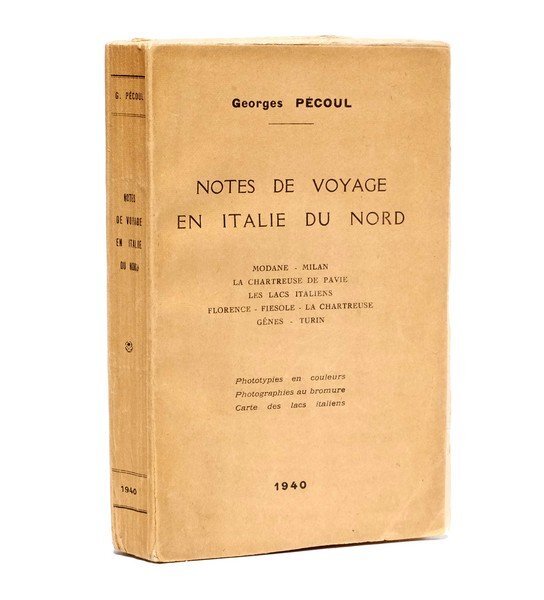 G. PÉCOUL

NOTES
DE VOYAGE
EN ITALIE
DU NORD

1940

Georges PÉCOUL

NOTES DE VOYAGE
EN ITALIE DU NORD

MODANE - MILAN
LA CHARTREUSE DE PAVIE
LES LACS ITALIENS
FLORENCE - FIESOLE - LA CHARTREUSE
GÊNES - TURIN

Phototypies en couleurs
Photographies au bromure
Carte des lacs italiens

1940